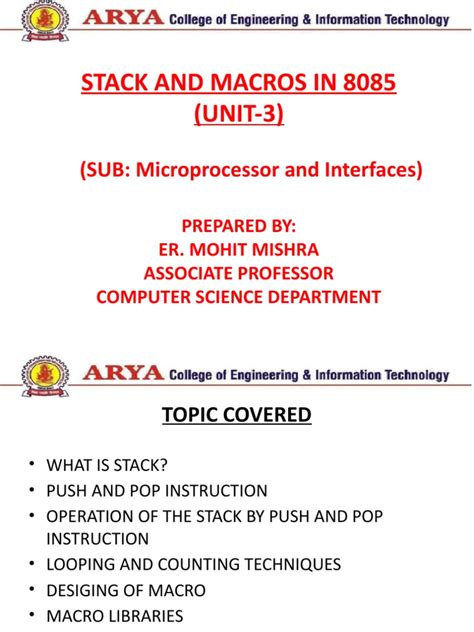 ARYA College of Engineering & Information Technology

STACK AND MACROS IN 8085
(UNIT-3)

(SUB: Microprocessor and Interfaces)

PREPARED BY:
ER. MOHIT MISHRA
ASSOCIATE PROFESSOR
COMPUTER SCIENCE DEPARTMENT

ARYA College of Engineering & Information Technology

TOPIC COVERED

• WHAT IS STACK?
• PUSH AND POP INSTRUCTION
• OPERATION OF THE STACK BY PUSH AND POP INSTRUCTION
• LOOPING AND COUNTING TECHNIQUES
• DESIGING OF MACRO
• MACRO LIBRARIES